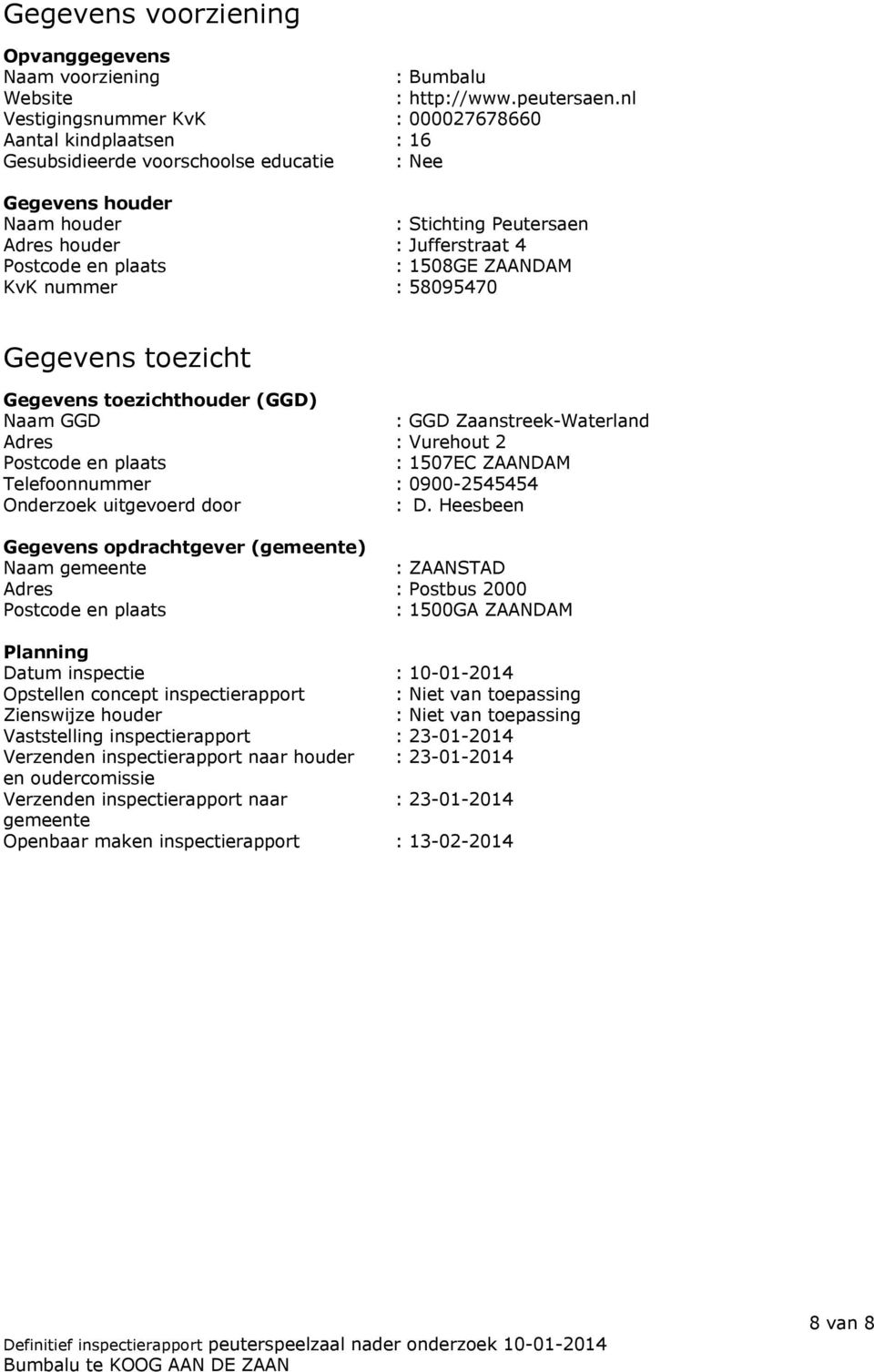 Gegevens voorziening

Opvanggegevens
Naam voorziening : Bumbalu
Website : http://www.peutersaen.nl
Vestigingsnummer KvK : 000027678660
Aantal kindplaatsen : 16
Gesubsidieerde voorschoolse educatie : Nee

Gegevens houder
Naam houder : Stichting Peutersaen
Adres houder : Jufferstraat 4
Postcode en plaats : 1508GE ZAANDAM
KvK nummer : 58095470

Gegevens toezicht

Gegevens toezichthouder (GGD)
Naam GGD : GGD Zaanstreek-Waterland
Adres : Vurehout 2
Postcode en plaats : 1507EC ZAANDAM
Telefoonnummer : 0900-2545454
Onderzoek uitgevoerd door : D. Heesbeen

Gegevens opdrachtgever (gemeente)
Naam gemeente : ZAANSTAD
Adres : Postbus 2000
Postcode en plaats : 1500GA ZAANDAM

Planning
Datum inspectie : 10-01-2014
Opstellen concept inspectierapport : Niet van toepassing
Zienswijze houder : Niet van toepassing
Vaststelling inspectierapport : 23-01-2014
Verzenden inspectierapport naar houder en oudercomissie : 23-01-2014
Verzenden inspectierapport naar gemeente : 23-01-2014
Openbaar maken inspectierapport : 13-02-2014

8 van 8

Definitief inspectierapport peuterspeelzaal nader onderzoek 10-01-2014
Bumbalu te KOOG AAN DE ZAAN